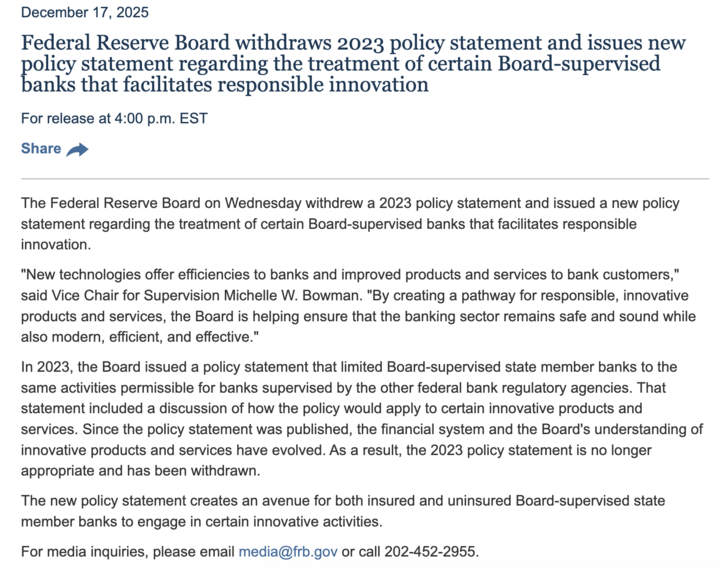 December 17, 2025

Federal Reserve Board withdraws 2023 policy statement and issues new policy statement regarding the treatment of certain Board-supervised banks that facilitates responsible innovation

For release at 4:00 p.m. EST

Share

The Federal Reserve Board on Wednesday withdrew a 2023 policy statement and issued a new policy statement regarding the treatment of certain Board-supervised banks that facilitates responsible innovation.

"New technologies offer efficiencies to banks and improved products and services to bank customers," said Vice Chair for Supervision Michelle W. Bowman. "By creating a pathway for responsible, innovative products and services, the Board is helping ensure that the banking sector remains safe and sound while also modern, efficient, and effective."

In 2023, the Board issued a policy statement that limited Board-supervised state member banks to the same activities permissible for banks supervised by the other federal bank regulatory agencies. That statement included a discussion of how the policy would apply to certain innovative products and services. Since the policy statement was published, the financial system and the Board's understanding of innovative products and services have evolved. As a result, the 2023 policy statement is no longer appropriate and has been withdrawn.

The new policy statement creates an avenue for both insured and uninsured Board-supervised state member banks to engage in certain innovative activities.

For media inquiries, please email media@frb.gov or call 202-452-2955.